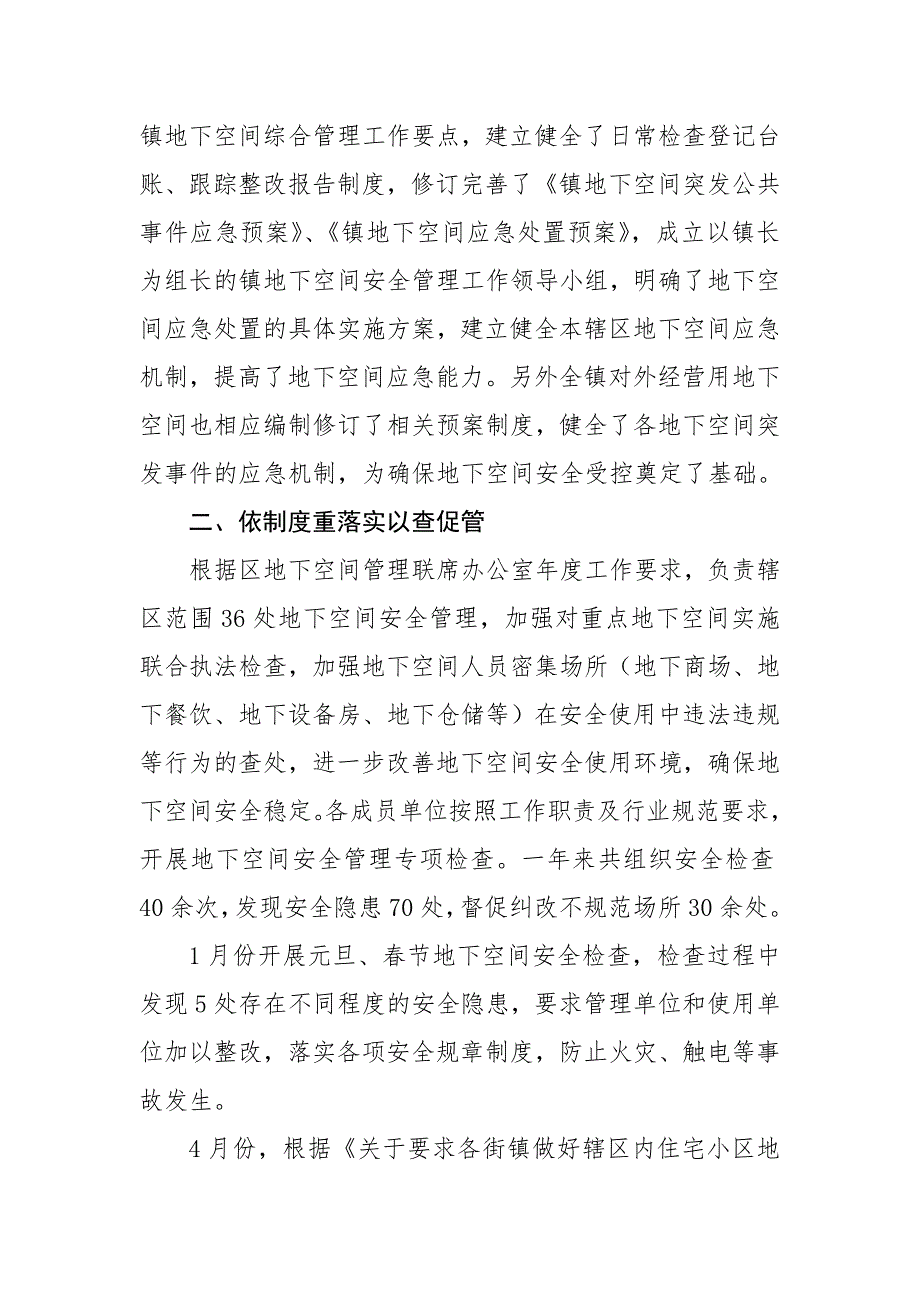 镇地下空间综合管理工作要点，建立健全了日常检查登记台账、跟踪整改报告制度，修订完善了《镇地下空间突发公共事件应急预案》、《镇地下空间应急处置预案》，成立以镇长为组长的镇地下空间安全管理工作领导小组，明确了地下空间应急处置的具体实施方案，建立健全本辖区地下空间应急机制，提高了地下空间应急能力。另外全镇对外经营用地下空间也相应编制修订了相关预案制度，健全了各地下空间突发事件的应急机制，为确保地下空间安全受控奠定了基础。

二、依制度重落实以查促管

根据区地下空间管理联席办公室年度工作要求，负责辖区范围36处地下空间安全管理，加强对重点地下空间实施联合执法检查，加强地下空间人员密集场所（地下商场、地下餐饮、地下设备房、地下仓储等）在安全使用中违法违规等行为的查处，进一步改善地下空间安全使用环境，确保地下空间安全稳定。各成员单位按照工作职责及行业规范要求，开展地下空间安全管理专项检查。一年来共组织安全检查40余次，发现安全隐患70处，督促纠改不规范场所30余处。

1月份开展元旦、春节地下空间安全检查，检查过程中发现5处存在不同程度的安全隐患，要求管理单位和使用单位加以整改，落实各项安全规章制度，防止火灾、触电等事故发生。

4月份，根据《关于要求各街镇做好辖区内住宅小区地